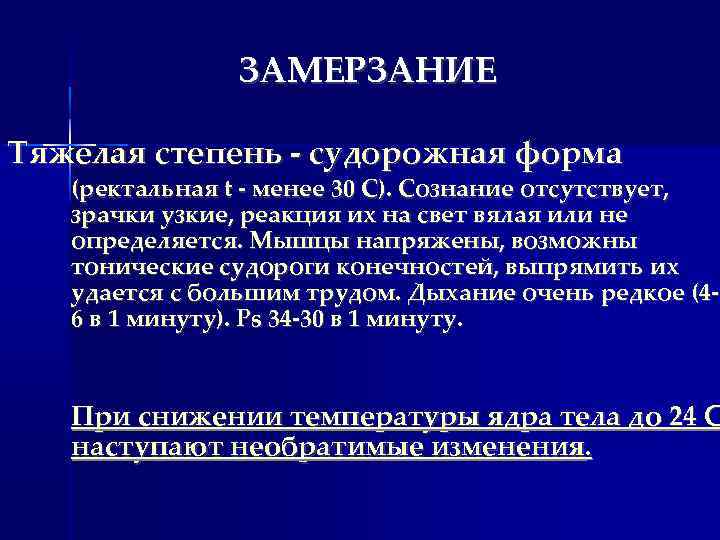 ЗАМЕРЗАНИЕ

Тяжелая степень - судорожная форма

(ректальная t - менее 30 С). Сознание отсутствует, зрачки узкие, реакция их на свет вялая или не определяется. Мышцы напряжены, возможны тонические судороги конечностей, выпрямить их удается с большим трудом. Дыхание очень редкое (4-6 в 1 минуту). Ps 34-30 в 1 минуту.

При снижении температуры ядра тела до 24 С наступают необратимые изменения.